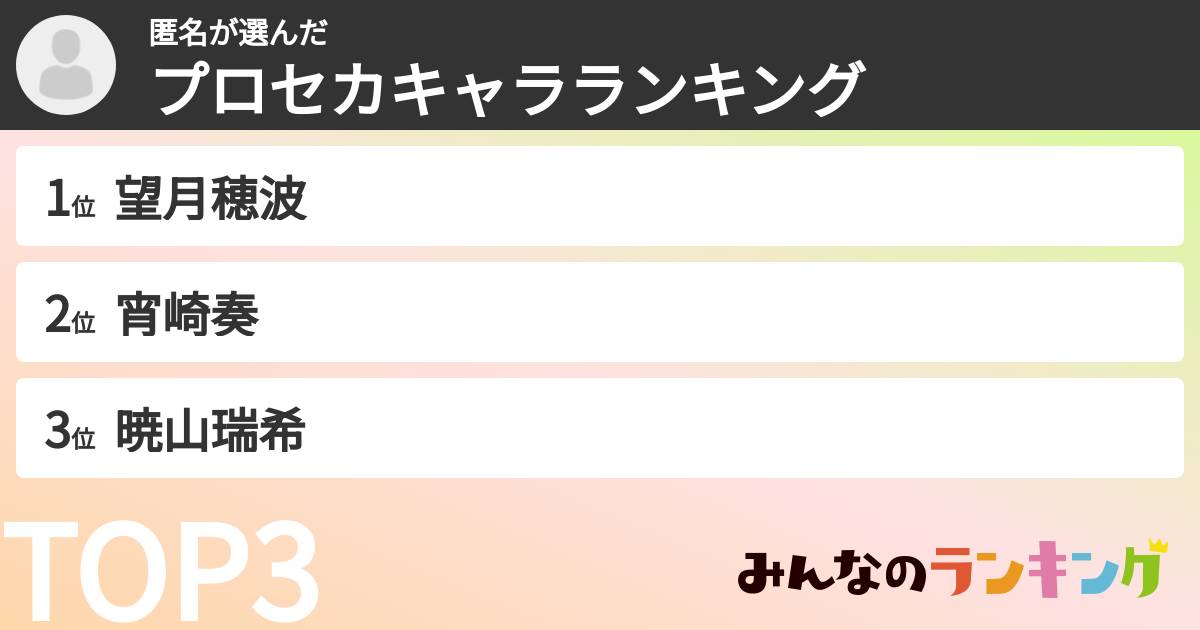 匿名が選んだ
プロセカキャラランキング

1位 望月穂波

2位 宵崎奏

3位 暁山瑞希

TOP3

みんなのランキング